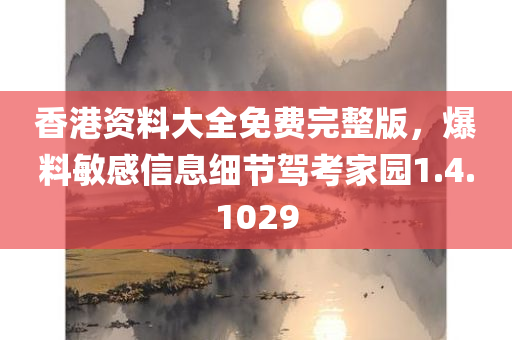 香港资料大全免费完整版，爆料敏感信息细节驾考家园1.4.1029